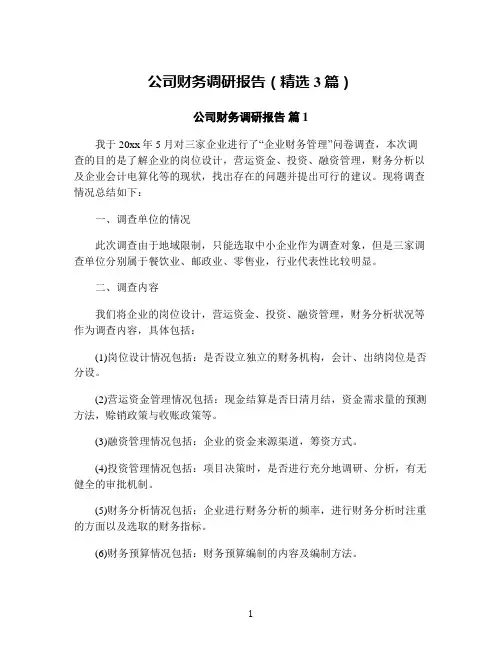 公司财务调研报告（精选3篇）

公司财务调研报告 篇1

我于20xx年5月对三家企业进行了“企业财务管理”问卷调查，本次调查的目的是了解企业的岗位设计，营运资金、投资、融资管理，财务分析以及企业会计电算化等的现状，找出存在的问题并提出可行的建议。现将调查情况总结如下：

一、调查单位的情况

此次调查由于地域限制，只能选取中小企业作为调查对象，但是三家调查单位分别属于餐饮业、邮政业、零售业，行业代表性比较明显。

二、调查内容

我们将企业的岗位设计，营运资金、投资、融资管理，财务分析状况等作为调查内容，具体包括：

(1)岗位设计情况包括：是否设立独立的财务机构，会计、出纳岗位是否分设。

(2)营运资金管理情况包括：现金结算是否日清月结，资金需求量的预测方法，赊销政策与收账政策等。

(3)融资管理情况包括：企业的资金来源渠道，筹资方式。

(4)投资管理情况包括：项目决策时，是否进行充分地调研、分析，有无健全的审批机制。

(5)财务分析情况包括：企业进行财务分析的频率，进行财务分析时注重的方面以及选取的财务指标。

(6)财务预算情况包括：财务预算编制的内容及编制方法。

1